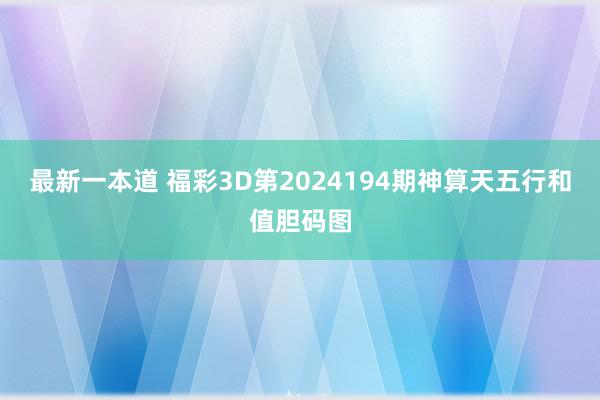 最新一本道 福彩3D第2024194期神算天五行和值胆码图